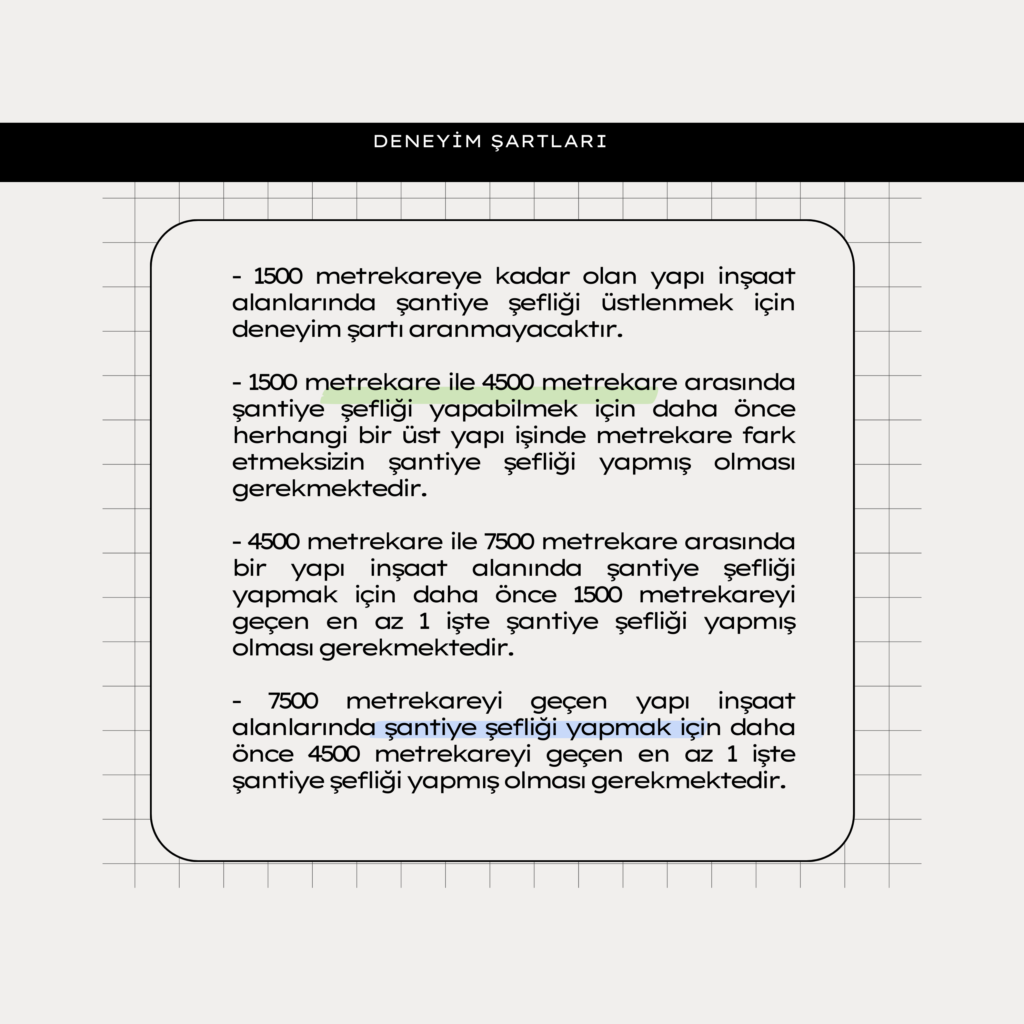 DENEYİM ŞARTLARI

- 1500 metrekareye kadar olan yapı inşaat alanlarında şantiye şefliği üstlenmek için deneyim şartı aranmayacaktır.

- 1500 metrekare ile 4500 metrekare arasında şantiye şefliği yapabilmek için daha önce herhangi bir üst yapı işinde metrekare fark etmeksizin şantiye şefliği yapmış olması gerekmektedir.

- 4500 metrekare ile 7500 metrekare arasında bir yapı inşaat alanında şantiye şefliği yapmak için daha önce 1500 metrekareyi geçen en az 1 işte şantiye şefliği yapmış olması gerekmektedir.

- 7500 metrekareyi geçen yapı inşaat alanlarında şantiye şefliği yapmak için daha önce 4500 metrekareyi geçen en az 1 işte şantiye şefliği yapmış olması gerekmektedir.